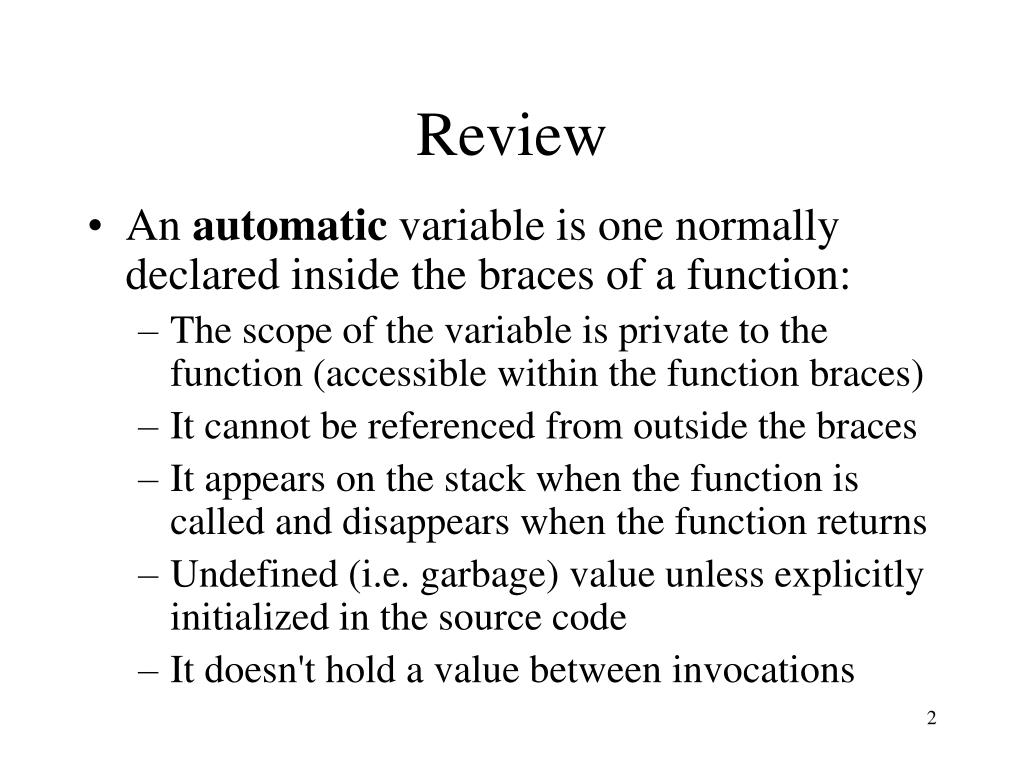 Review

• An **automatic** variable is one normally declared inside the braces of a function:
  – The scope of the variable is private to the function (accessible within the function braces)
  – It cannot be referenced from outside the braces
  – It appears on the stack when the function is called and disappears when the function returns
  – Undefined (i.e. garbage) value unless explicitly initialized in the source code
  – It doesn't hold a value between invocations

2